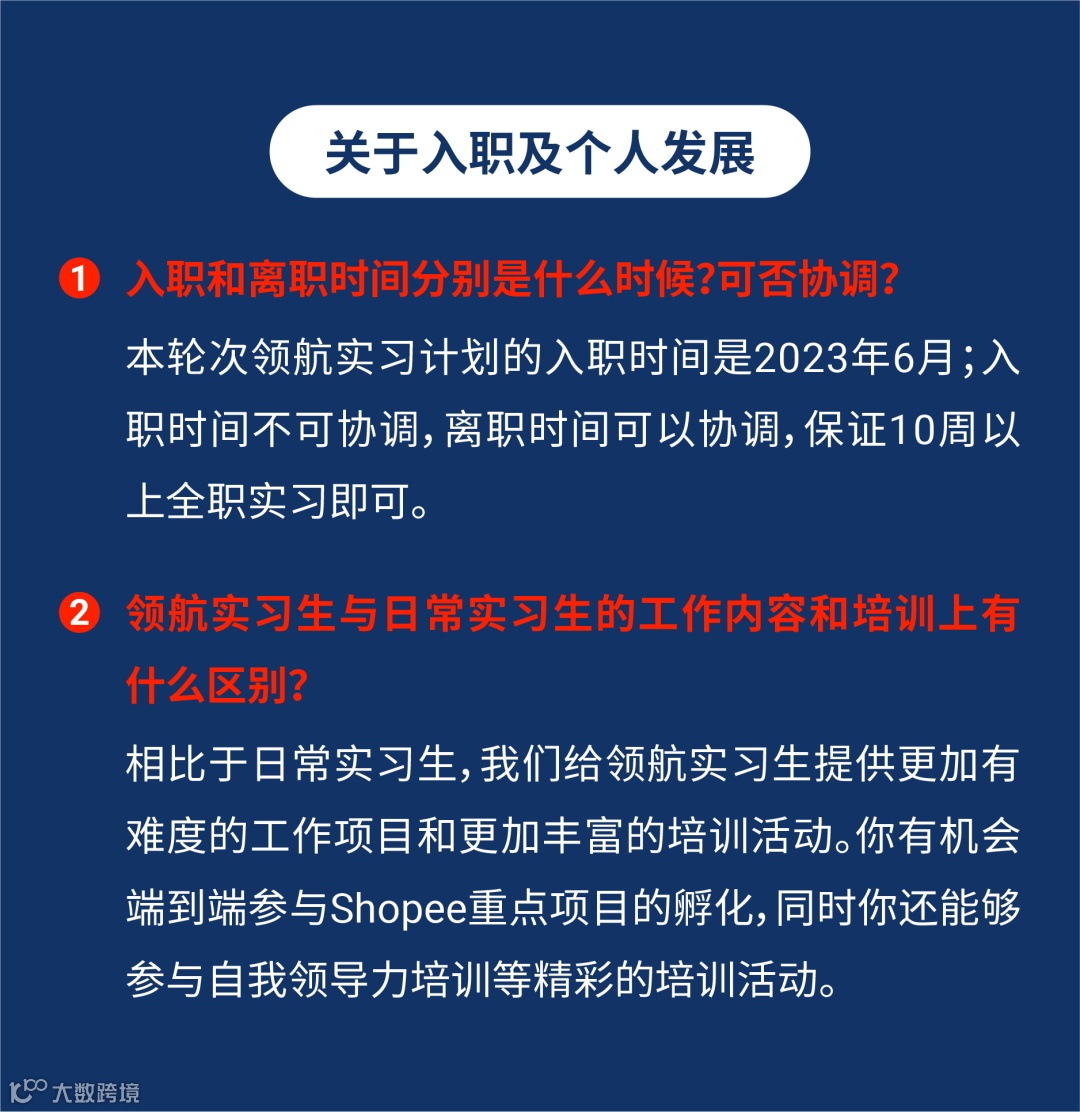 关于入职及个人发展

1 入职和离职时间分别是什么时候?可否协调?

本轮次领航实习计划的入职时间是2023年6月;入职时间不可协调,离职时间可以协调,保证10周以上全职实习即可。

2 领航实习生与日常实习生的工作内容和培训上有什么区别?

相比于日常实习生,我们给领航实习生提供更加有难度的工作项目和更加丰富的培训活动。你有机会端到端参与Shopee重点项目的孵化,同时你还能够参与自我领导力培训等精彩的培训活动。

大数跨境